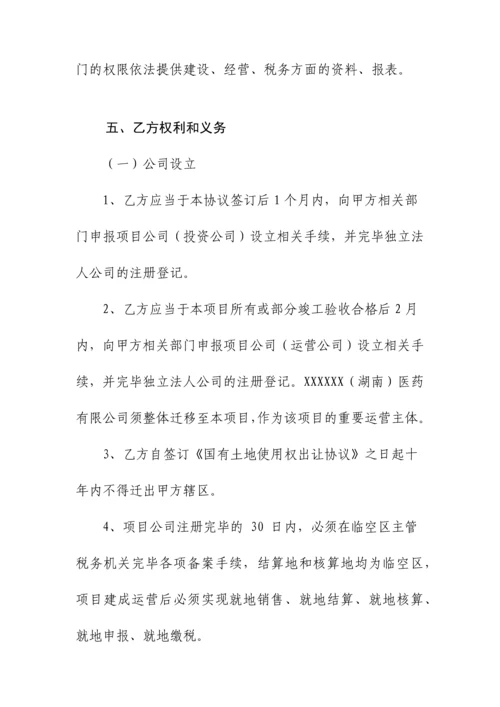 门的权限依法提供建设、经营、税务方面的资料、报表。

五、乙方权利和义务

（一）公司设立

1、乙方应当于本协议签订后 1 个月内，向甲方相关部门申报项目公司（投资公司）设立相关手续，并完毕独立法人公司的注册登记。

2、乙方应当于本项目所有或部分竣工验收合格后 2 月内，向甲方相关部门申报项目公司（运营公司）设立相关手续，并完毕独立法人公司的注册登记。XXXXXX（湖南）医药有限公司须整体迁移至本项目,作为该项目的重要运营主体。

3、乙方自签订《国有土地使用权出让协议》之日起十年内不得迁出甲方辖区。

4、项目公司注册完毕的 30 日内，必须在临空区主管税务机关完毕各项备案手续，结算地和核算地均为临空区，项目建成运营后必须实现就地销售、就地结算、就地核算、就地申报、就地缴税。